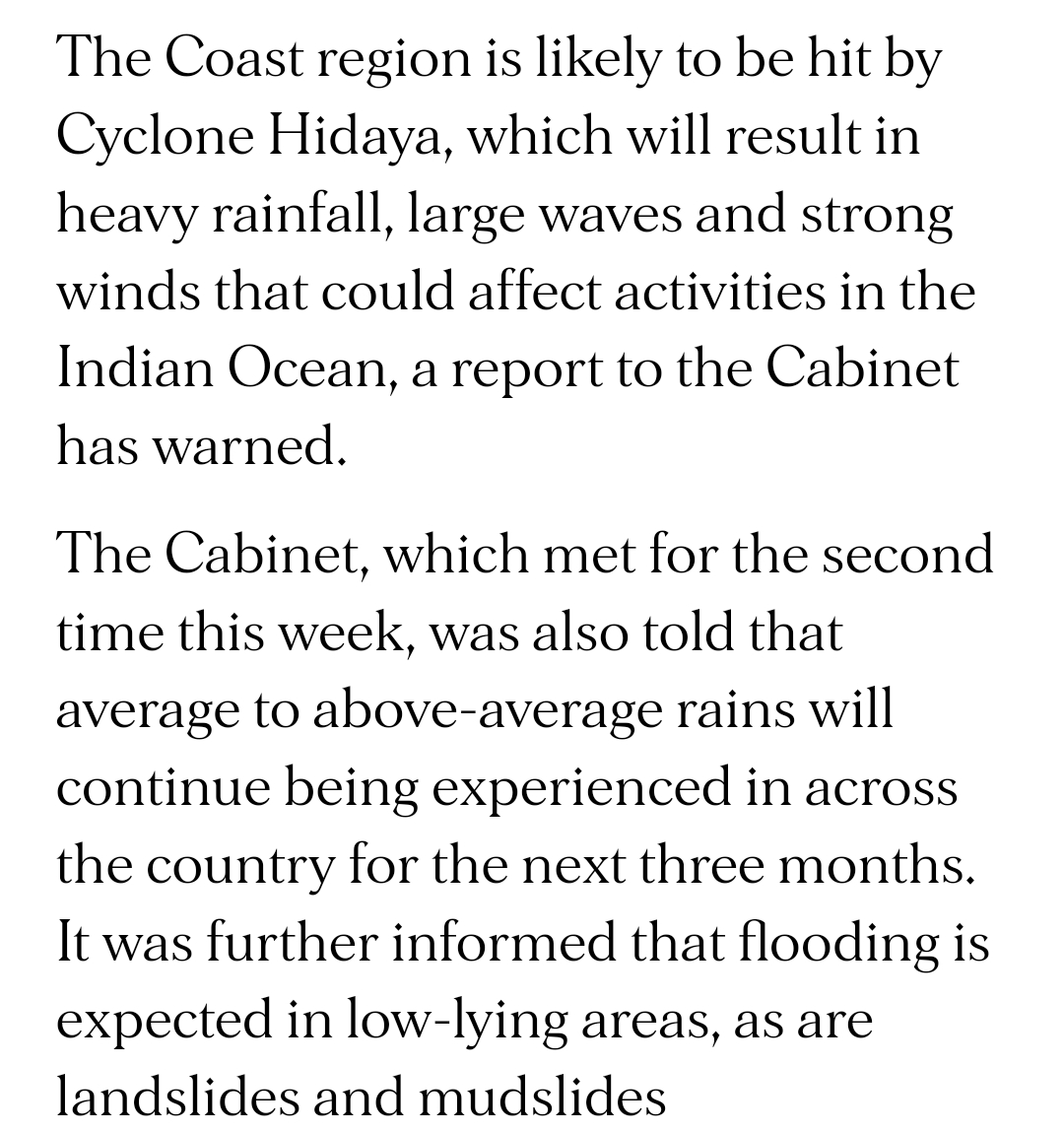 The Coast region is likely to be hit by Cyclone Hidaya, which will result in heavy rainfall, large waves and strong winds that could affect activities in the Indian Ocean, a report to the Cabinet has warned.

The Cabinet, which met for the second time this week, was also told that average to above-average rains will continue being experienced in across the country for the next three months. It was further informed that flooding is expected in low-lying areas, as are landslides and mudslides